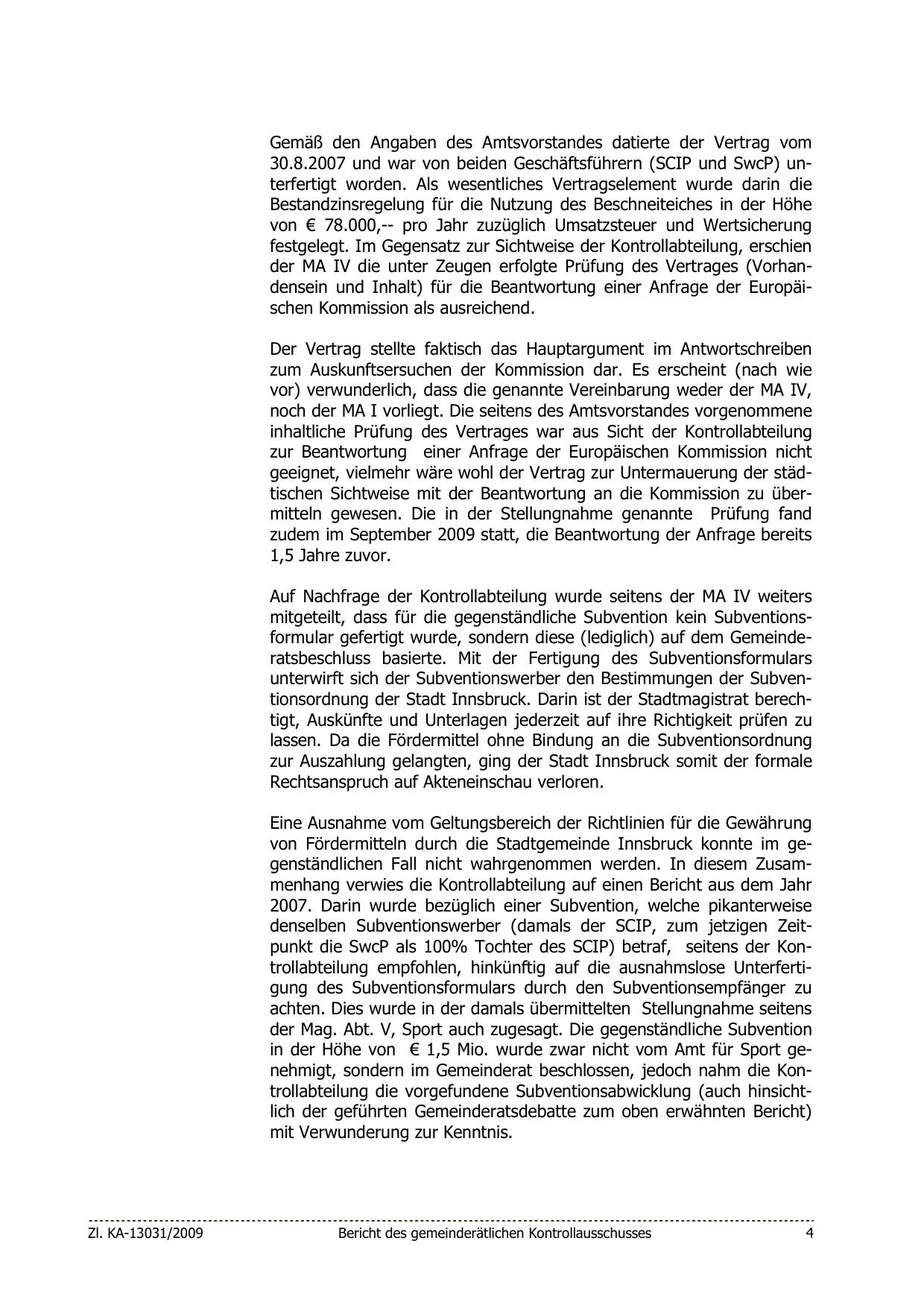 Gemäß den Angaben des Amtsvorstandes datierte der Vertrag vom 30.8.2007 und war von beiden Geschäftsführern (SCIP und SwcP) unterfertigt worden. Als wesentliches Vertragselement wurde darin die Bestandzinsregelung für die Nutzung des Beschneiteiches in der Höhe von € 78.000,-- pro Jahr zuzüglich Umsatzsteuer und Wertsicherung festgelegt. Im Gegensatz zur Sichtweise der Kontrollabteilung, erschien der MA IV die unter Zeugen erfolgte Prüfung des Vertrages (Vorhandensein und Inhalt) für die Beantwortung einer Anfrage der Europäischen Kommission als ausreichend.

Der Vertrag stellte faktisch das Hauptargument im Antwortschreiben zum Auskunftsersuchen der Kommission dar. Es erscheint (nach wie vor) verwunderlich, dass die genannte Vereinbarung weder der MA IV, noch der MA I vorliegt. Die seitens des Amtsvorstandes vorgenommene inhaltliche Prüfung des Vertrages war aus Sicht der Kontrollabteilung zur Beantwortung einer Anfrage der Europäischen Kommission nicht geeignet, vielmehr wäre wohl der Vertrag zur Untermauerung der städtischen Sichtweise mit der Beantwortung an die Kommission zu übermitteln gewesen. Die in der Stellungnahme genannte Prüfung fand zudem im September 2009 statt, die Beantwortung der Anfrage bereits 1,5 Jahre zuvor.

Auf Nachfrage der Kontrollabteilung wurde seitens der MA IV weiters mitgeteilt, dass für die gegenständliche Subvention kein Subventionsformular gefertigt wurde, sondern diese (lediglich) auf dem Gemeinderatsbeschluss basierte. Mit der Fertigung des Subventionsformulars unterwirft sich der Subventionswerber den Bestimmungen der Subventionsordnung der Stadt Innsbruck. Darin ist der Stadtmagistrat berechtigt, Auskünfte und Unterlagen jederzeit auf ihre Richtigkeit prüfen zu lassen. Da die Fördermittel ohne Bindung an die Subventionsordnung zur Auszahlung gelangten, ging der Stadt Innsbruck somit der formale Rechtsanspruch auf Akteneinschau verloren.

Eine Ausnahme vom Geltungsbereich der Richtlinien für die Gewährung von Fördermitteln durch die Stadtgemeinde Innsbruck konnte im gegenständlichen Fall nicht wahrgenommen werden. In diesem Zusammenhang verwies die Kontrollabteilung auf einen Bericht aus dem Jahr 2007. Darin wurde bezüglich einer Subvention, welche pikanterweise denselben Subventionswerber (damals der SCIP, zum jetzigen Zeitpunkt die SwcP als 100% Tochter des SCIP) betraf, seitens der Kontrollabteilung empfohlen, hinkünftig auf die ausnahmslose Unterfertigung des Subventionsformulars durch den Subventionsempfänger zu achten. Dies wurde in der damals übermittelten Stellungnahme seitens der Mag. Abt. V, Sport auch zugesagt. Die gegenständliche Subvention in der Höhe von € 1,5 Mio. wurde zwar nicht vom Amt für Sport genehmigt, sondern im Gemeinderat beschlossen, jedoch nahm die Kontrollabteilung die vorgefundene Subventionsabwicklung (auch hinsichtlich der geführten Gemeinderatsdebatte zum oben erwähnten Bericht) mit Verwunderung zur Kenntnis.

Zl. KA-13031/2009 Bericht des gemeinderätlichen Kontrollausschusses 4